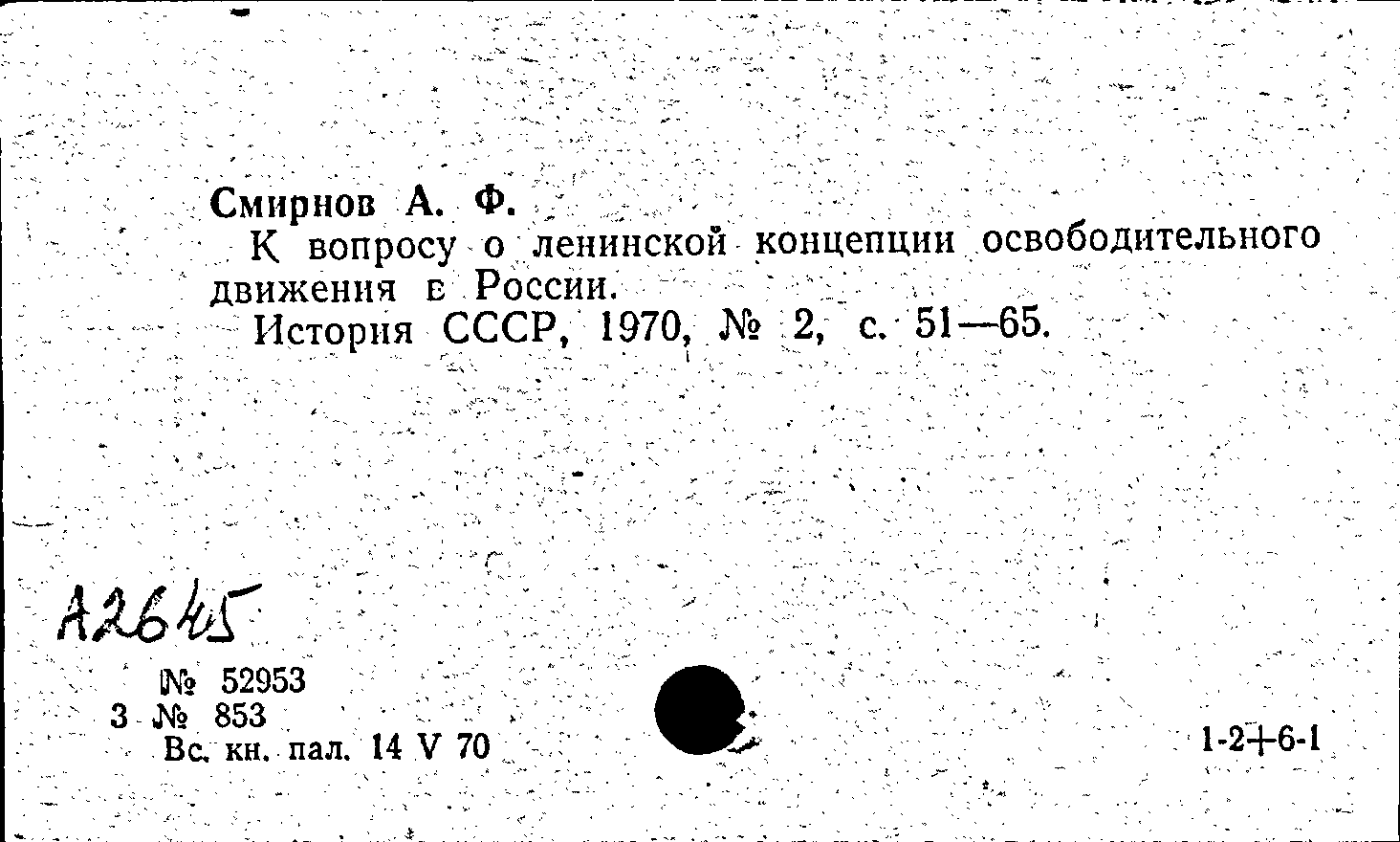 Смирнов А. Ф.

К вопросу о ленинской концепции освободительного движения в России.

История СССР, 1970, № 2, с. 51—65.

А2645

№ 52953
3 № 853
Вс. кн. пал. 14 V 70

1-2+6-1